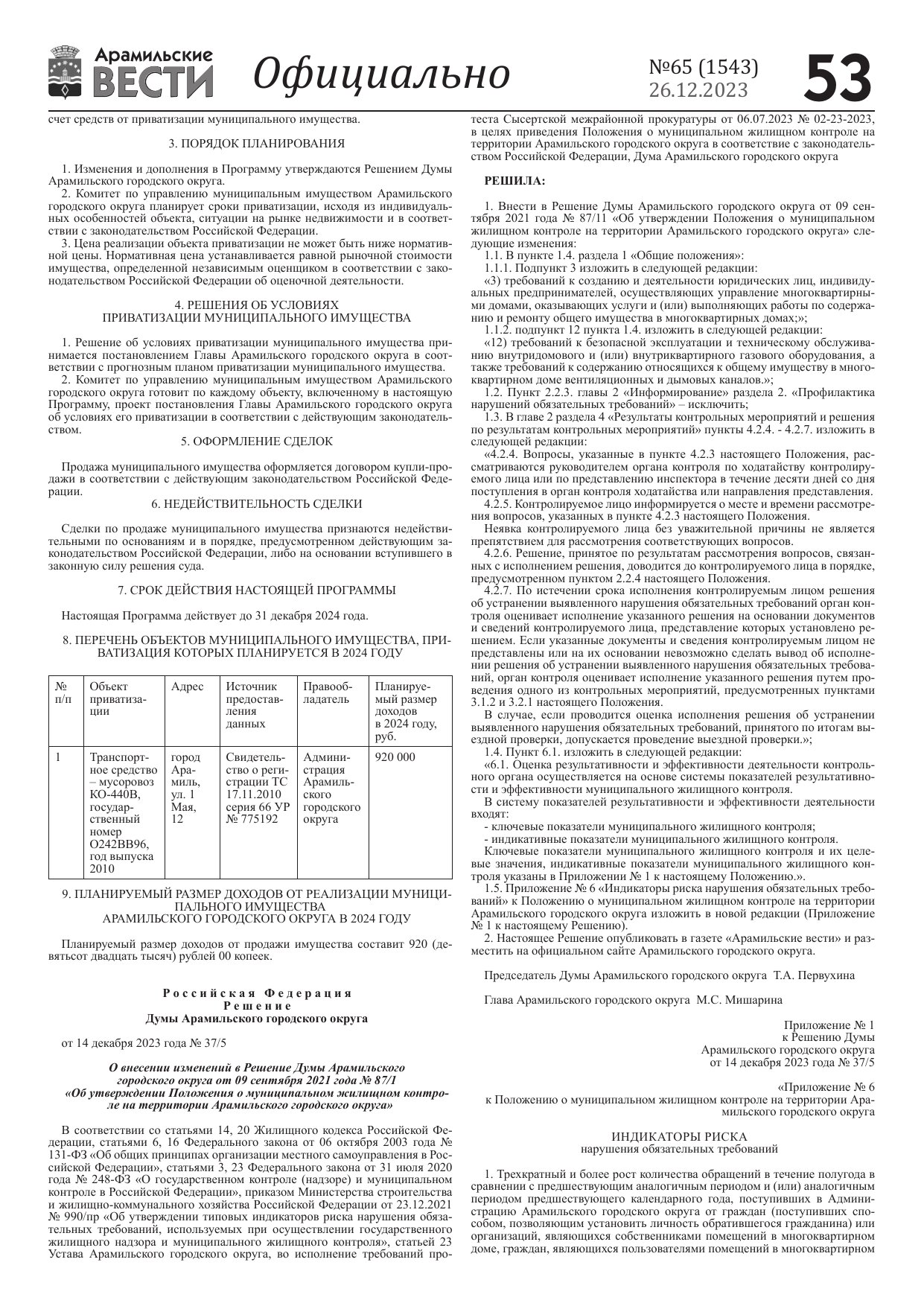 Арамильские ВЕСТИ Официально №65 (1543) 26.12.2023 53

счет средств от приватизации муниципального имущества.

3. ПОРЯДОК ПЛАНИРОВАНИЯ

1. Изменения и дополнения в Программу утверждаются Решением Думы Арамильского городского округа.
2. Комитет по управлению муниципальным имуществом Арамильского городского округа планирует сроки приватизации, исходя из индивидуальных особенностей объекта, ситуации на рынке недвижимости и в соответствии с законодательством Российской Федерации.
3. Цена реализации объекта приватизации не может быть ниже нормативной цены. Нормативная цена устанавливается равной рыночной стоимости имущества, определенной независимым оценщиком в соответствии с законодательством Российской Федерации об оценочной деятельности.

4. РЕШЕНИЯ ОБ УСЛОВИЯХ ПРИВАТИЗАЦИИ МУНИЦИПАЛЬНОГО ИМУЩЕСТВА

1. Решение об условиях приватизации муниципального имущества принимается постановлением Главы Арамильского городского округа в соответствии с прогнозным планом приватизации муниципального имущества.
2. Комитет по управлению муниципальным имуществом Арамильского городского округа готовит по каждому объекту, включенному в настоящую Программу, проект постановления Главы Арамильского городского округа об условиях его приватизации в соответствии с действующим законодательством.

5. ОФОРМЛЕНИЕ СДЕЛОК

Продажа муниципального имущества оформляется договором купли-продажи в соответствии с действующим законодательством Российской Федерации.

6. НЕДЕЙСТВИТЕЛЬНОСТЬ СДЕЛКИ

Сделки по продаже муниципального имущества признаются недействительными по основаниям и в порядке, предусмотренном действующим законодательством Российской Федерации, либо на основании вступившего в законную силу решения суда.

7. СРОК ДЕЙСТВИЯ НАСТОЯЩЕЙ ПРОГРАММЫ

Настоящая Программа действует до 31 декабря 2024 года.

8. ПЕРЕЧЕНЬ ОБЪЕКТОВ МУНИЦИПАЛЬНОГО ИМУЩЕСТВА, ПРИВАТИЗАЦИЯ КОТОРЫХ ПЛАНИРУЕТСЯ В 2024 ГОДУ

| № п/п | Объект приватизации | Адрес | Источник предоставления данных | Правообладатель | Планируемый размер доходов в 2024 году, руб. |
|---|---|---|---|---|---|
| 1 | Транспортное средство – мусоровоз КО-440В, государственный номер О242ВВ96, год выпуска 2010 | город Арамиль, ул. 1 Мая, 12 | Свидетельство о регистрации ТС 17.11.2010 серия 66 УР № 775192 | Администрация Арамильского городского округа | 920 000 |

9. ПЛАНИРУЕМЫЙ РАЗМЕР ДОХОДОВ ОТ РЕАЛИЗАЦИИ МУНИЦИПАЛЬНОГО ИМУЩЕСТВА АРАМИЛЬСКОГО ГОРОДСКОГО ОКРУГА В 2024 ГОДУ

Планируемый размер доходов от продажи имущества составит 920 (девятьсот двадцать тысяч) рублей 00 копеек.

Российская Федерация
Решение
Думы Арамильского городского округа

от 14 декабря 2023 года № 37/5

О внесении изменений в Решение Думы Арамильского городского округа от 09 сентября 2021 года № 87/1 «Об утверждении Положения о муниципальном жилищном контроле на территории Арамильского городского округа»

В соответствии со статьями 14, 20 Жилищного кодекса Российской Федерации, статьями 6, 16 Федерального закона от 06 октября 2003 года № 131-ФЗ «Об общих принципах организации местного самоуправления в Российской Федерации», статьями 3, 23 Федерального закона от 31 июля 2020 года № 248-ФЗ «О государственном контроле (надзоре) и муниципальном контроле в Российской Федерации», приказом Министерства строительства и жилищно-коммунального хозяйства Российской Федерации от 23.12.2021 № 990/пр «Об утверждении типовых индикаторов риска нарушения обязательных требований, используемых при осуществлении государственного жилищного надзора и муниципального жилищного контроля», статьей 23 Устава Арамильского городского округа, во исполнение требований протеста Сысертской межрайонной прокуратуры от 06.07.2023 № 02-23-2023, в целях приведения Положения о муниципальном жилищном контроле на территории Арамильского городского округа в соответствие с законодательством Российской Федерации, Дума Арамильского городского округа

РЕШИЛА:

1. Внести в Решение Думы Арамильского городского округа от 09 сентября 2021 года № 87/11 «Об утверждении Положения о муниципальном жилищном контроле на территории Арамильского городского округа» следующие изменения:
1.1. В пункте 1.4. раздела 1 «Общие положения»:
1.1.1. Подпункт 3 изложить в следующей редакции:
«3) требований к созданию и деятельности юридических лиц, индивидуальных предпринимателей, осуществляющих управление многоквартирными домами, оказывающих услуги и (или) выполняющих работы по содержанию и ремонту общего имущества в многоквартирных домах;»;
1.1.2. подпункт 12 пункта 1.4. изложить в следующей редакции:
«12) требований к безопасной эксплуатации и техническому обслуживанию внутридомового и (или) внутриквартирного газового оборудования, а также требований к содержанию относящихся к общему имуществу в многоквартирном доме вентиляционных и дымовых каналов.»;
1.2. Пункт 2.2.3. главы 2 «Информирование» раздела 2. «Профилактика нарушений обязательных требований» – исключить;
1.3. В главе 2 раздела 4 «Результаты контрольных мероприятий и решения по результатам контрольных мероприятий» пункты 4.2.4. - 4.2.7. изложить в следующей редакции:
«4.2.4. Вопросы, указанные в пункте 4.2.3 настоящего Положения, рассматриваются руководителем органа контроля по ходатайству контролируемого лица или по представлению инспектора в течение десяти дней со дня поступления в орган контроля ходатайства или направления представления.
4.2.5. Контролируемое лицо информируется о месте и времени рассмотрения вопросов, указанных в пункте 4.2.3 настоящего Положения.
Неявка контролируемого лица без уважительной причины не является препятствием для рассмотрения соответствующих вопросов.
4.2.6. Решение, принятое по результатам рассмотрения вопросов, связанных с исполнением решения, доводится до контролируемого лица в порядке, предусмотренном пунктом 2.2.4 настоящего Положения.
4.2.7. По истечении срока исполнения контролируемым лицом решения об устранении выявленного нарушения обязательных требований орган контроля оценивает исполнение указанного решения на основании документов и сведений контролируемого лица, представление которых установлено решением. Если указанные документы и сведения контролируемым лицом не представлены или на их основании невозможно сделать вывод об исполнении решения об устранении выявленного нарушения обязательных требований, орган контроля оценивает исполнение указанного решения путем проведения одного из контрольных мероприятий, предусмотренных пунктами 3.1.2 и 3.2.1 настоящего Положения.
В случае, если проводится оценка исполнения решения об устранении выявленного нарушения обязательных требований, принятого по итогам выездной проверки, допускается проведение выездной проверки.»;
1.4. Пункт 6.1. изложить в следующей редакции:
«6.1. Оценка результативности и эффективности деятельности контрольного органа осуществляется на основе системы показателей результативности и эффективности муниципального жилищного контроля.
В систему показателей результативности и эффективности деятельности входят:
- ключевые показатели муниципального жилищного контроля;
- индикативные показатели муниципального жилищного контроля.
Ключевые показатели муниципального жилищного контроля и их целевые значения, индикативные показатели муниципального жилищного контроля указаны в Приложении № 1 к настоящему Положению.».
1.5. Приложение № 6 «Индикаторы риска нарушения обязательных требований» к Положению о муниципальном жилищном контроле на территории Арамильского городского округа изложить в новой редакции (Приложение № 1 к настоящему Решению).
2. Настоящее Решение опубликовать в газете «Арамильские вести» и разместить на официальном сайте Арамильского городского округа.

Председатель Думы Арамильского городского округа Т.А. Первухина

Глава Арамильского городского округа М.С. Мишарина

Приложение № 1
к Решению Думы
Арамильского городского округа
от 14 декабря 2023 года № 37/5

«Приложение № 6
к Положению о муниципальном жилищном контроле на территории Арамильского городского округа

ИНДИКАТОРЫ РИСКА
нарушения обязательных требований

1. Трехкратный и более рост количества обращений в течение полугода в сравнении с предшествующим аналогичным периодом и (или) аналогичным периодом предшествующего календарного года, поступивших в Администрацию Арамильского городского округа от граждан (поступивших способом, позволяющим установить личность обратившегося гражданина) или организаций, являющихся собственниками помещений в многоквартирном доме, граждан, являющихся пользователями помещений в многоквартирном